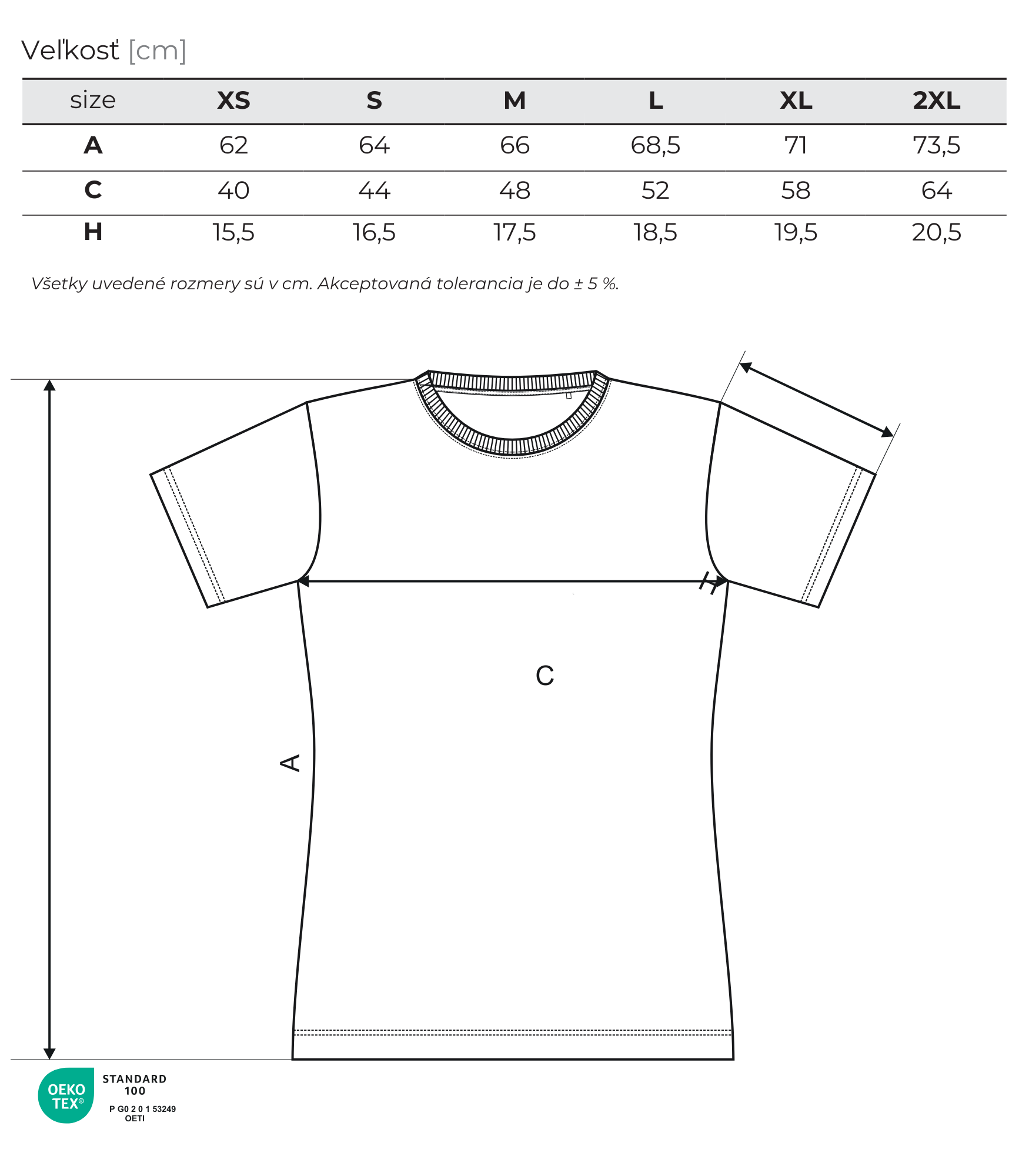 Veľkosť [cm]

| size | XS | S | M | L | XL | 2XL |
|---|---|---|---|---|---|---|
| A | 62 | 64 | 66 | 68,5 | 71 | 73,5 |
| C | 40 | 44 | 48 | 52 | 58 | 64 |
| H | 15,5 | 16,5 | 17,5 | 18,5 | 19,5 | 20,5 |

Všetky uvedené rozmery sú v cm. Akceptovaná tolerancia je do ± 5 %.

H
C
A

OEKO TEX®
STANDARD 100
P G0 2 0 1 53249
OETI